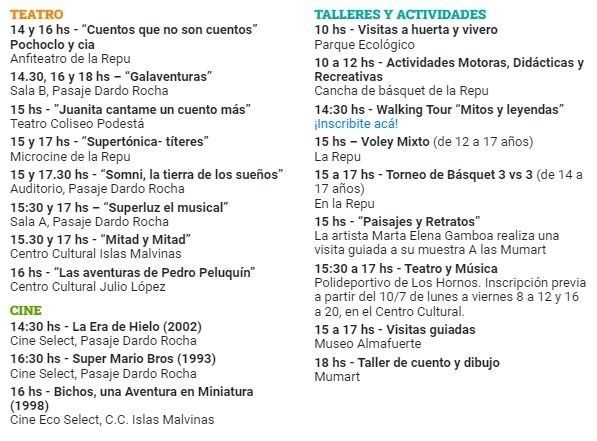 TEATRO
14 y 16 hs - “Cuentos que no son cuentos” Pochoclo y cia
Anfiteatro de la Repu

14.30, 16 y 18 hs – “Galaventuras”
Sala B, Pasaje Dardo Rocha

15 hs - "Juanita cantame un cuento más”
Teatro Coliseo Podestá

15 y 17 hs - “Supertónica- títeres”
Microcine de la Repu

15 y 17.30 hs - “Somni, la tierra de los sueños”
Auditorio, Pasaje Dardo Rocha

15:30 y 17 hs – “Superluz el musical”
Sala A, Pasaje Dardo Rocha

15.30 y 17 hs - “Mitad y Mitad”
Centro Cultural Islas Malvinas

16 hs - “Las aventuras de Pedro Peluquín”
Centro Cultural Julio López

CINE
14:30 hs - La Era de Hielo (2002)
Cine Select, Pasaje Dardo Rocha

16:30 hs - Super Mario Bros (1993)
Cine Select, Pasaje Dardo Rocha

16 hs - Bichos, una Aventura en Miniatura (1998)
Cine Eco Select, C.C. Islas Malvinas

TALLERES Y ACTIVIDADES
10 hs - Visitas a huerta y vivero
Parque Ecológico

10 a 12 hs - Actividades Motoras, Didácticas y Recreativas
Cancha de básquet de la Repu

14:30 hs - Walking Tour “Mitos y leyendas”
¡Inscribite acá!

15 hs – Voley Mixto (de 12 a 17 años)
La Repu

15 a 17 hs - Torneo de Básquet 3 vs 3 (de 14 a 17 años)
En la Repu

15 hs - “Paisajes y Retratos”
La artista Marta Elena Gamboa realiza una visita guiada a su muestra A las Mumart

15:30 a 17 hs - Teatro y Música
Polideportivo de Los Hornos. Inscripción previa a partir del 10/7 de lunes a viernes 8 a 12 y 16 a 20, en el Centro Cultural.

15 a 17 hs - Visitas guiadas
Museo Almafuerte

18 hs - Taller de cuento y dibujo
Mumart